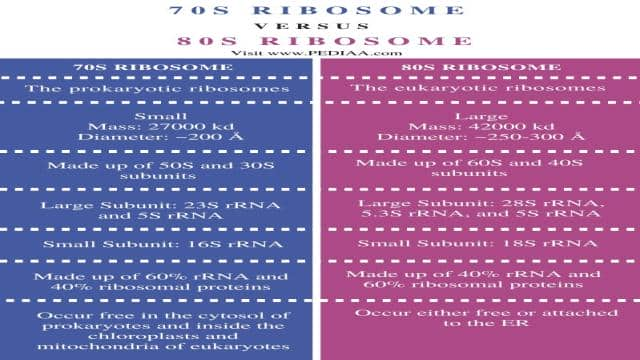 70S RIBOSOME
VERSUS
80S RIBOSOME
Visit www.PEDIAA.com

| 70S RIBOSOME | 80S RIBOSOME |
|---|---|
| The prokaryotic ribosomes | The eukaryotic ribosomes |
| Small Mass: 27000 kd Diameter: ~200 Å | Large Mass: 42000 kd Diameter: ~250-300 Å |
| Made up of 50S and 30S subunits | Made up of 60S and 40S subunits |
| Large Subunit: 23S rRNA and 5S rRNA | Large Subunit: 28S rRNA, 5.3S rRNA, and 5S rRNA |
| Small Subunit: 16S rRNA | Small Subunit: 18S rRNA |
| Made up of 60% rRNA and 40% ribosomal proteins | Made up of 40% rRNA and 60% ribosomal proteins |
| Occur free in the cytosol of prokaryotes and inside the chloroplasts and mitochondria of eukaryotes | Occur either free or attached to the ER |